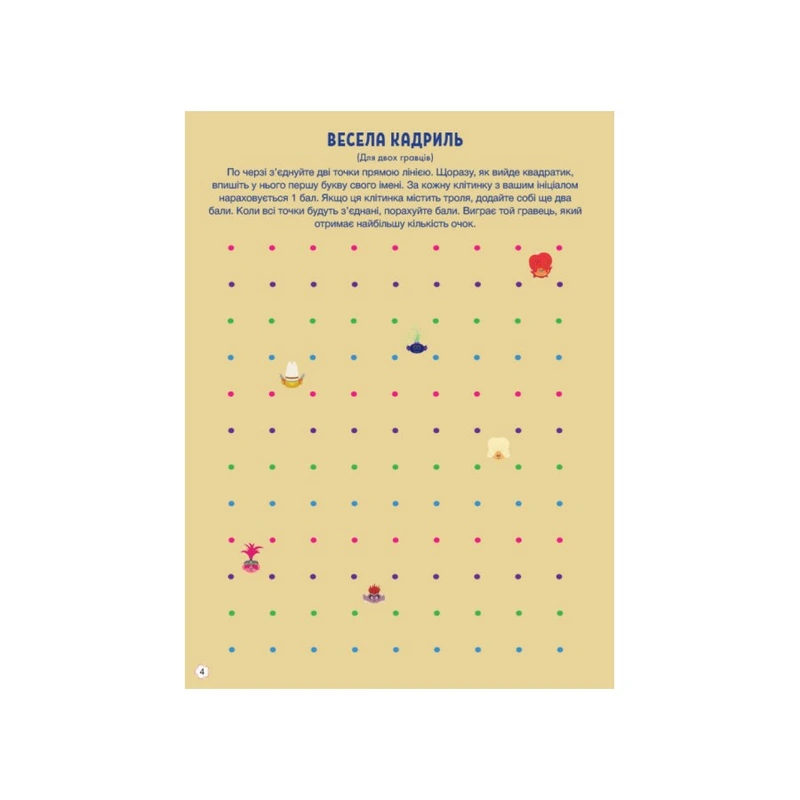 ВЕСЕЛА КАДРИЛЬ

(Для двох гравців)

По черзі з'єднуйте дві точки прямою лінією. Щоразу, як вийде квадратик, впишіть у нього першу букву свого імені. За кожну клітинку з вашим ініціалом нараховується 1 бал. Якщо ця клітинка містить троля, додайте собі ще два бали. Коли всі точки будуть з'єднані, порахуйте бали. Виграє той гравець, який отримає найбільшу кількість очок.

4